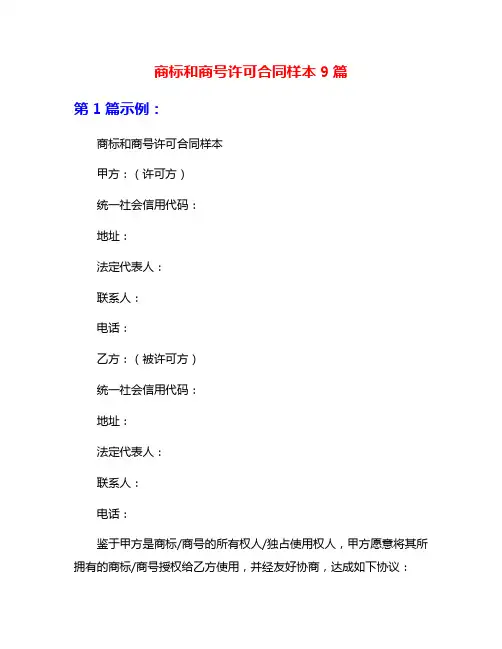 商标和商号许可合同样本 9 篇

第 1 篇示例：

商标和商号许可合同样本

甲方：（许可方）

统一社会信用代码：

地址：

法定代表人：

联系人：

电话：

乙方：（被许可方）

统一社会信用代码：

地址：

法定代表人：

联系人：

电话：

鉴于甲方是商标/商号的所有权人/独占使用权人，甲方愿意将其所拥有的商标/商号授权给乙方使用，并经友好协商，达成如下协议：